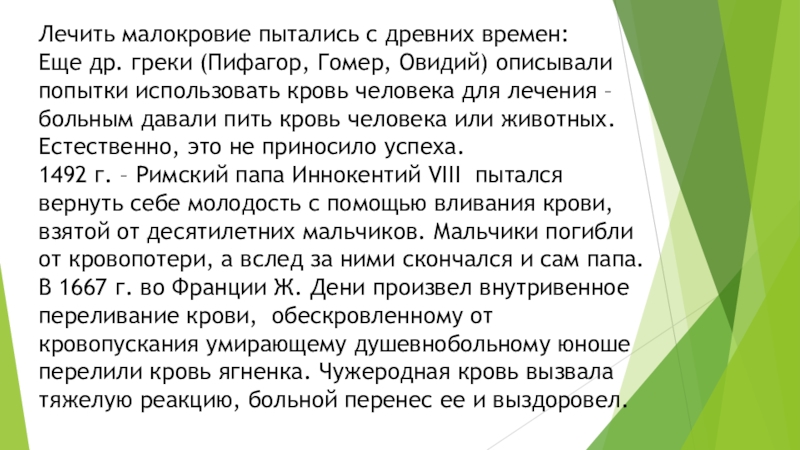 Лечить малокровие пытались с древних времен:
Еще др. греки (Пифагор, Гомер, Овидий) описывали попытки использовать кровь человека для лечения – больным давали пить кровь человека или животных. Естественно, это не приносило успеха.
1492 г. – Римский папа Иннокентий VIII пытался вернуть себе молодость с помощью вливания крови, взятой от десятилетних мальчиков. Мальчики погибли от кровопотери, а вслед за ними скончался и сам папа.
В 1667 г. во Франции Ж. Дени произвел внутривенное переливание крови, обескровленному от кровопускания умирающему душевнобольному юноше перелили кровь ягненка. Чужеродная кровь вызвала тяжелую реакцию, больной перенес ее и выздоровел.